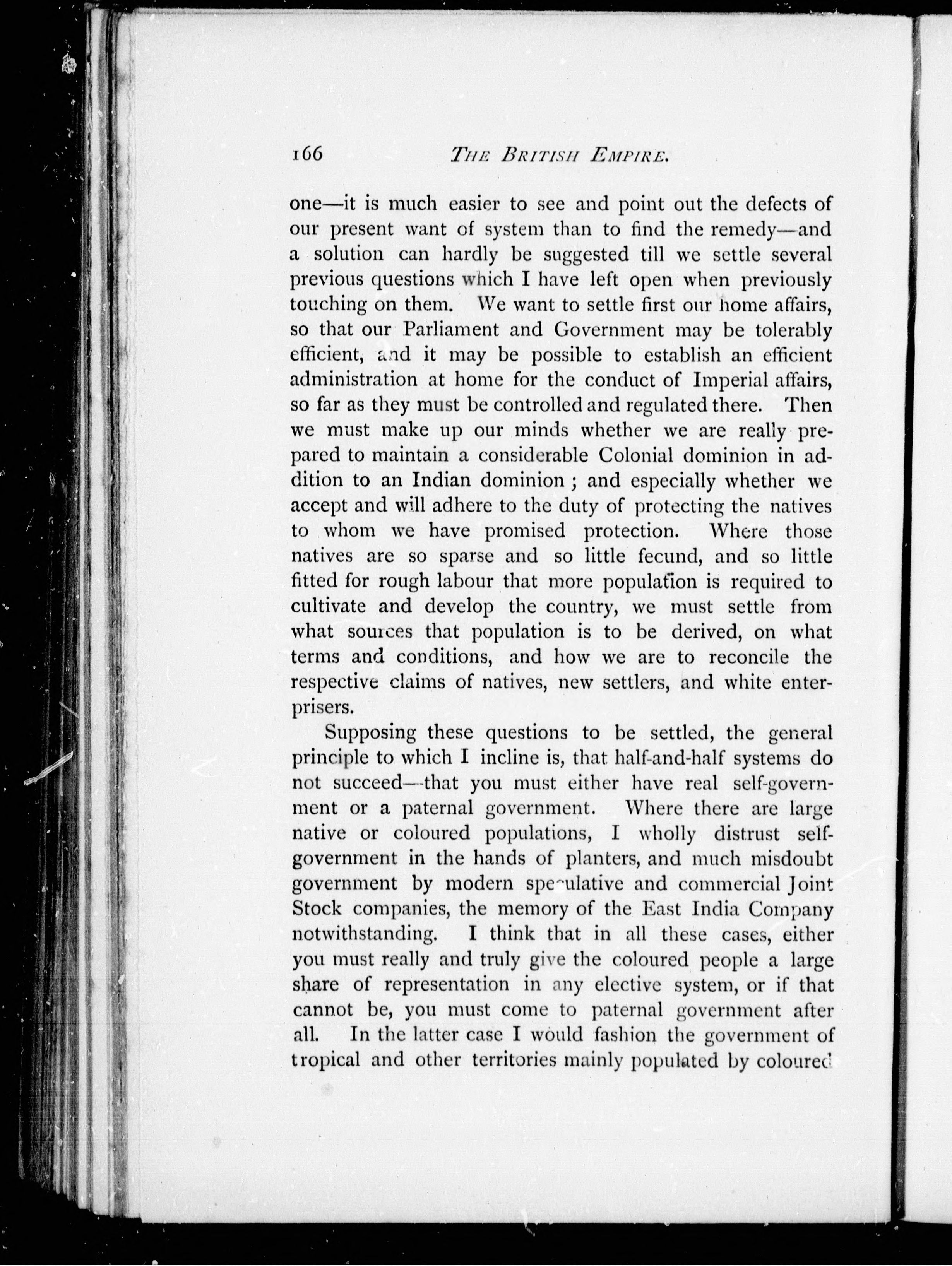 166 THE BRITISH EMPIRE.

one—it is much easier to see and point out the defects of our present want of system than to find the remedy—and a solution can hardly be suggested till we settle several previous questions which I have left open when previously touching on them. We want to settle first our home affairs, so that our Parliament and Government may be tolerably efficient, and it may be possible to establish an efficient administration at home for the conduct of Imperial affairs, so far as they must be controlled and regulated there. Then we must make up our minds whether we are really prepared to maintain a considerable Colonial dominion in addition to an Indian dominion; and especially whether we accept and will adhere to the duty of protecting the natives to whom we have promised protection. Where those natives are so sparse and so little fecund, and so little fitted for rough labour that more population is required to cultivate and develop the country, we must settle from what sources that population is to be derived, on what terms and conditions, and how we are to reconcile the respective claims of natives, new settlers, and white enterprisers.

Supposing these questions to be settled, the general principle to which I incline is, that half-and-half systems do not succeed—that you must either have real self-government or a paternal government. Where there are large native or coloured populations, I wholly distrust self-government in the hands of planters, and much misdoubt government by modern speculative and commercial Joint Stock companies, the memory of the East India Company notwithstanding. I think that in all these cases, either you must really and truly give the coloured people a large share of representation in any elective system, or if that cannot be, you must come to paternal government after all. In the latter case I would fashion the government of tropical and other territories mainly populated by coloured